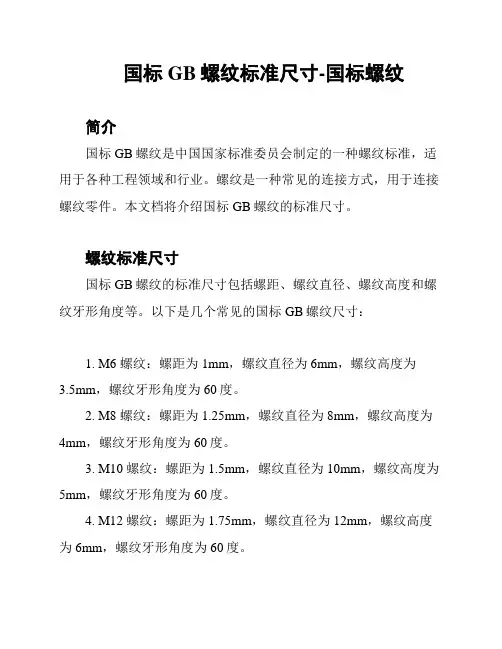 国标 GB 螺纹标准尺寸-国标螺纹

简介

国标 GB 螺纹是中国国家标准委员会制定的一种螺纹标准，适用于各种工程领域和行业。螺纹是一种常见的连接方式，用于连接螺纹零件。本文档将介绍国标 GB 螺纹的标准尺寸。

螺纹标准尺寸

国标 GB 螺纹的标准尺寸包括螺距、螺纹直径、螺纹高度和螺纹牙形角度等。以下是几个常见的国标 GB 螺纹尺寸：

1. M6 螺纹：螺距为 1mm，螺纹直径为 6mm，螺纹高度为 3.5mm，螺纹牙形角度为 60 度。

2. M8 螺纹：螺距为 1.25mm，螺纹直径为 8mm，螺纹高度为 4mm，螺纹牙形角度为 60 度。

3. M10 螺纹：螺距为 1.5mm，螺纹直径为 10mm，螺纹高度为 5mm，螺纹牙形角度为 60 度。

4. M12 螺纹：螺距为 1.75mm，螺纹直径为 12mm，螺纹高度为 6mm，螺纹牙形角度为 60 度。